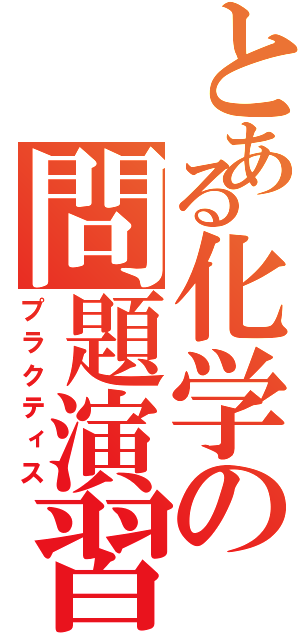 とある化学の
問題演習
プラクティス